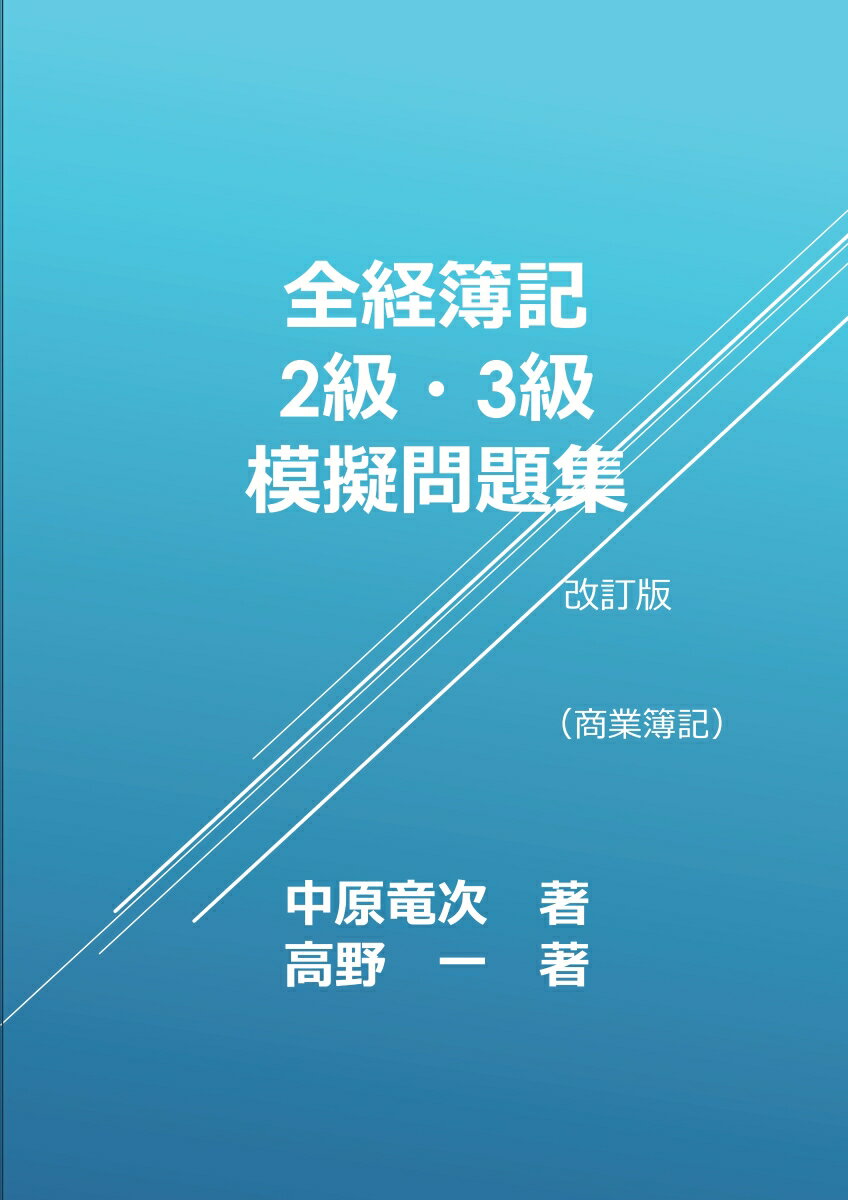 全経簿記
2級・3級
模擬問題集

改訂版

（商業簿記）

中原竜次　著
高野　一　著